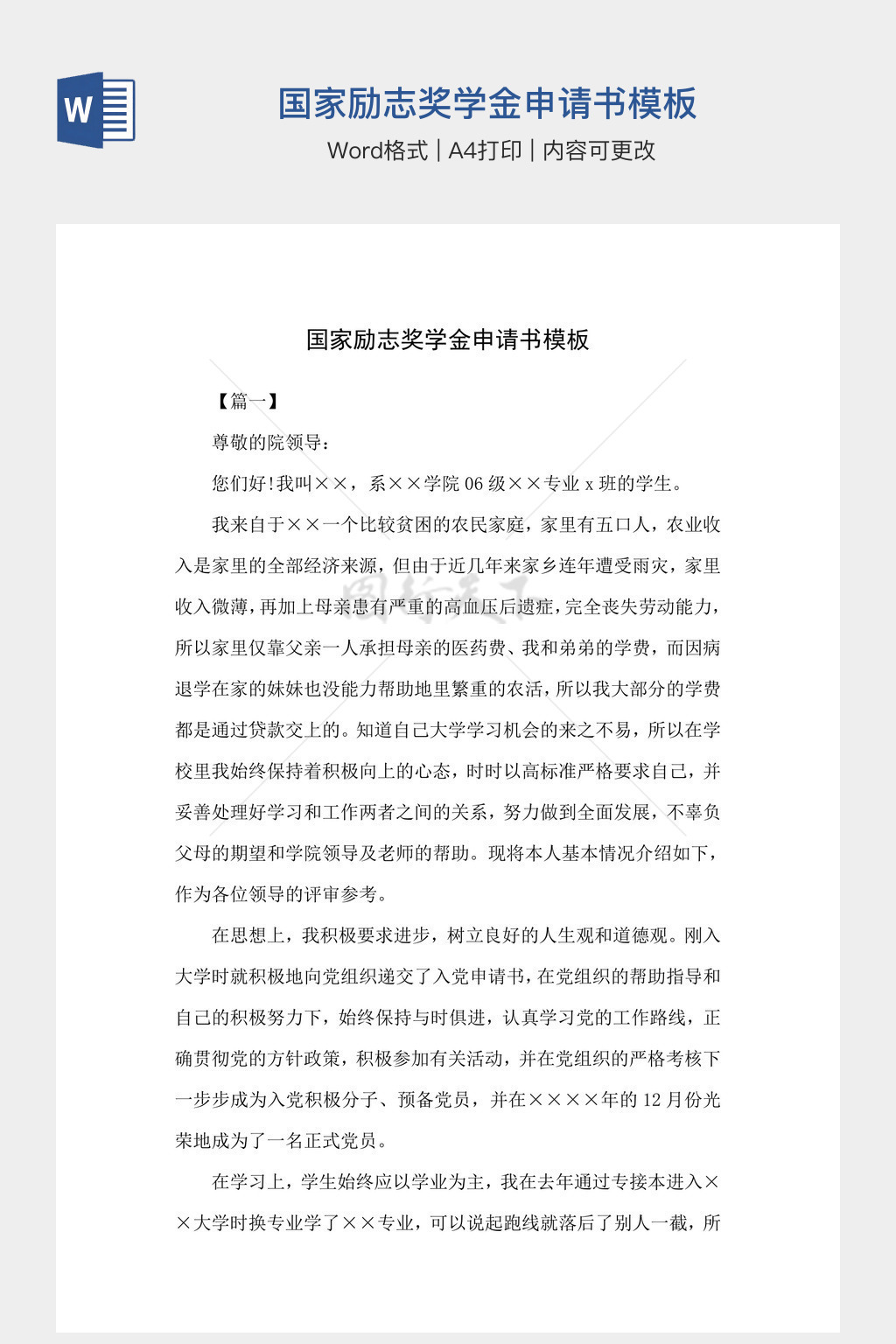 W

国家励志奖学金申请书模板

Word格式 | A4打印 | 内容可更改

国家励志奖学金申请书模板

【篇一】

尊敬的院领导：

您们好!我叫××，系××学院06级××专业x班的学生。

我来自于××一个比较贫困的农民家庭，家里有五口人，农业收入是家里的全部经济来源，但由于近几年来家乡连年遭受雨灾，家里收入微薄，再加上母亲患有严重的高血压后遗症，完全丧失劳动能力，所以家里仅靠父亲一人承担母亲的医药费、我和弟弟的学费，而因病退学在家的妹妹也没能力帮助地里繁重的农活，所以我大部分的学费都是通过贷款交上的。知道自己大学学习机会的来之不易，所以在学校里我始终保持着积极向上的心态，时时以高标准严格要求自己，并妥善处理好学习和工作两者之间的关系，努力做到全面发展，不辜负父母的期望和学院领导及老师的帮助。现将本人基本情况介绍如下，作为各位领导的评审参考。

在思想上，我积极要求进步，树立良好的人生观和道德观。刚入大学时就积极地向党组织递交了入党申请书，在党组织的帮助指导和自己的积极努力下，始终保持与时俱进，认真学习党的工作路线，正确贯彻党的方针政策，积极参加有关活动，并在党组织的严格考核下一步步成为入党积极分子、预备党员，并在××××年的12月份光荣地成为了一名正式党员。

在学习上，学生始终应以学业为主，我在去年通过专接本进入××大学时换专业学了××专业，可以说起跑线就落后了别人一截，所